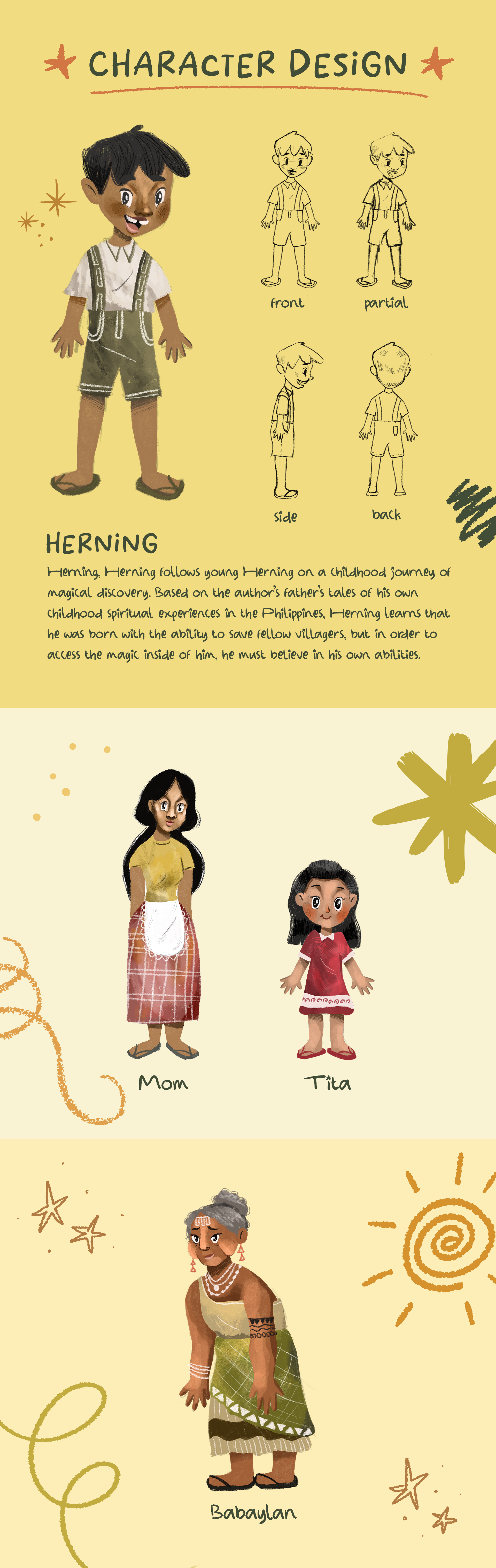 CHARACTER DESIGN

front

partial

side

back

HERNING

Herning, Herning follows young Herning on a childhood journey of magical discovery. Based on the author's father's tales of his own childhood spiritual experiences in the Philippines, Herning learns that he was born with the ability to save fellow villagers, but in order to access the magic inside of him, he must believe in his own abilities.

Mom

Tita

Babaylan